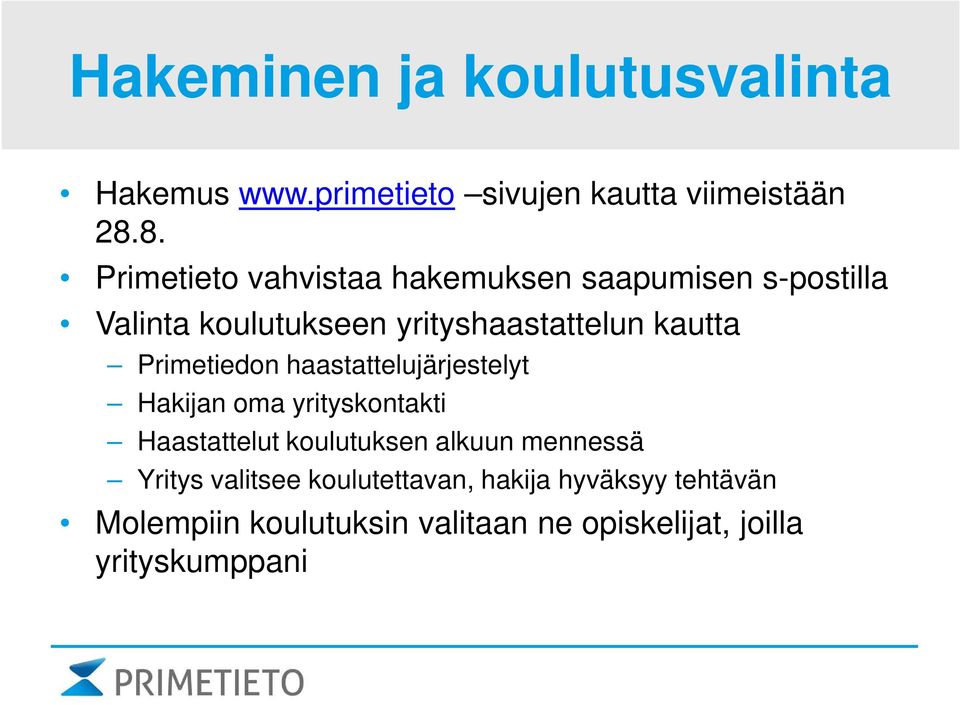 Hakeminen ja koulutusvalinta

• Hakemus www.primetieto –sivujen kautta viimeistään 28.8.
• Primetieto vahvistaa hakemuksen saapumisen s-postilla
• Valinta koulutukseen yrityshaastattelun kautta
  – Primetiedon haastattelujärjestelyt
  – Hakijan oma yrityskontakti
  – Haastattelut koulutuksen alkuun mennessä
  – Yritys valitsee koulutettavan, hakija hyväksyy tehtävän
• Molempiin koulutuksin valitaan ne opiskelijat, joilla yrityskumppani

PRIMETIETO